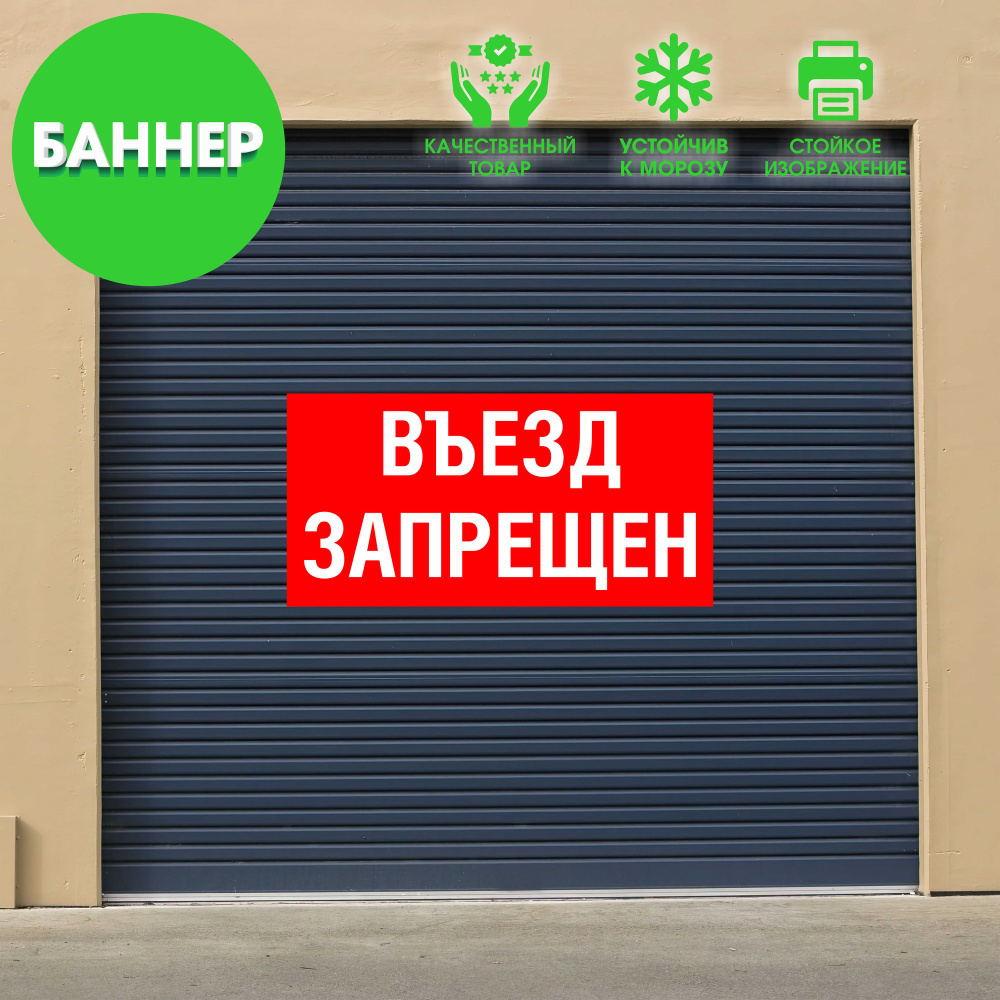 БАННЕР

КАЧЕСТВЕННЫЙ ТОВАР

УСТОЙЧИВ К МОРОЗУ

СТОЙКОЕ ИЗОБРАЖЕНИЕ

ВЪЕЗД ЗАПРЕЩЕН